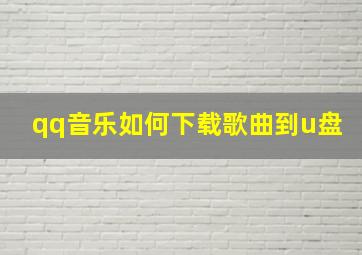 qq音乐如何下载歌曲到u盘